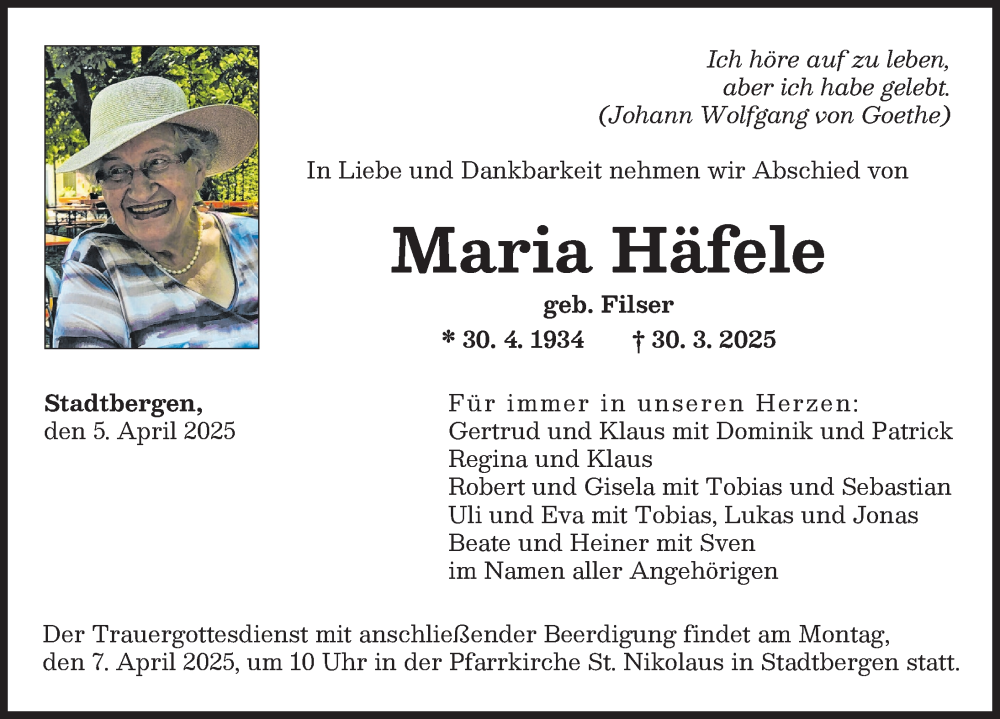 Ich höre auf zu leben,
aber ich habe gelebt.
(Johann Wolfgang von Goethe)

In Liebe und Dankbarkeit nehmen wir Abschied von

Maria Häfele

geb. Filser

* 30. 4. 1934 † 30. 3. 2025

Stadtbergen,
den 5. April 2025

Für immer in unseren Herzen:
Gertrud und Klaus mit Dominik und Patrick
Regina und Klaus
Robert und Gisela mit Tobias und Sebastian
Uli und Eva mit Tobias, Lukas und Jonas
Beate und Heiner mit Sven
im Namen aller Angehörigen

Der Trauergottesdienst mit anschließender Beerdigung findet am Montag, den 7. April 2025, um 10 Uhr in der Pfarrkirche St. Nikolaus in Stadtbergen statt.